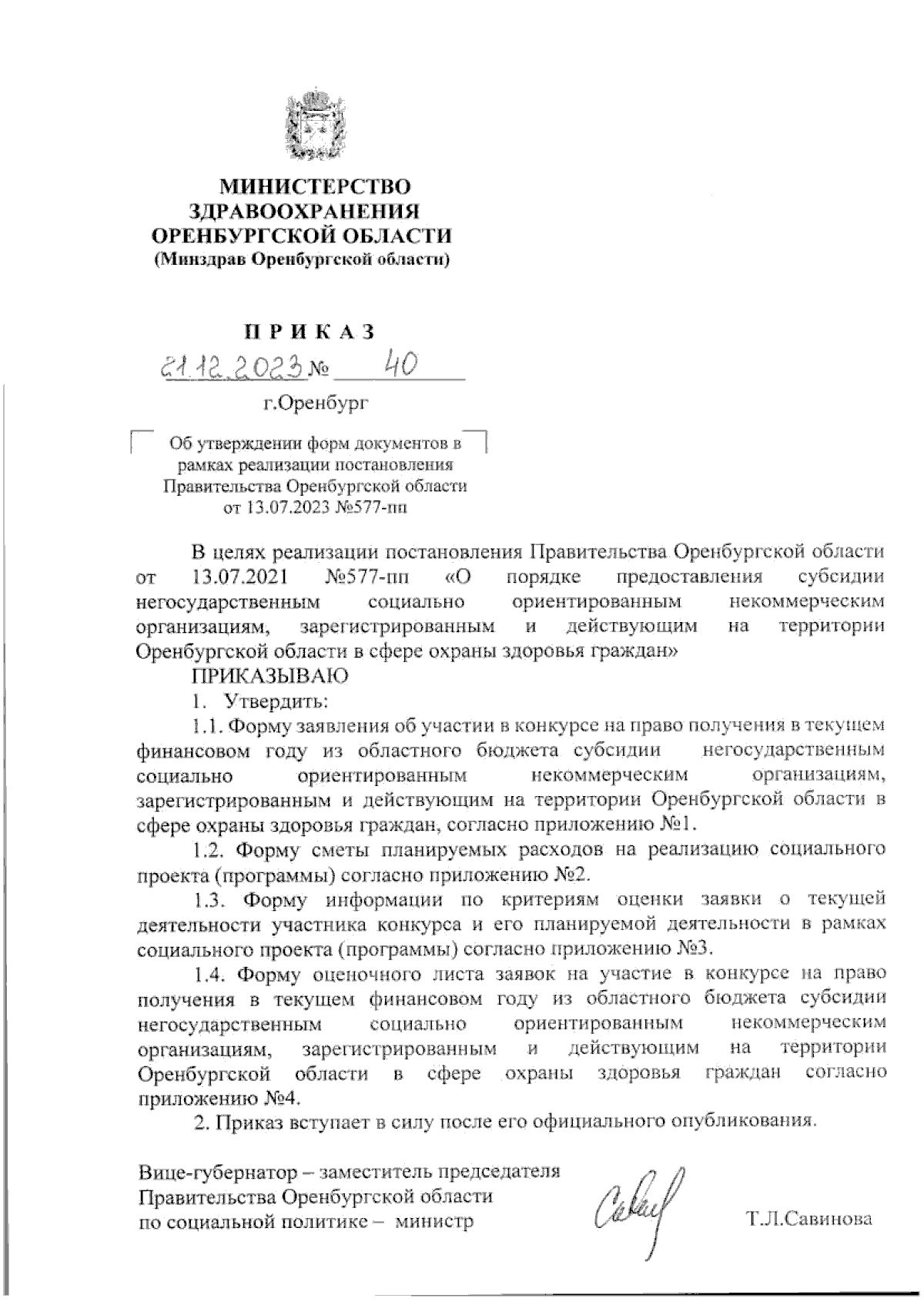 МИНИСТЕРСТВО
ЗДРАВООХРАНЕНИЯ
ОРЕНБУРГСКОЙ ОБЛАСТИ
(Минздрав Оренбургской области)

ПРИКАЗ

21.12.2023 № 40

г.Оренбург

Об утверждении форм документов в рамках реализации постановления Правительства Оренбургской области от 13.07.2023 №577-пп

В целях реализации постановления Правительства Оренбургской области от 13.07.2021 №577-пп «О порядке предоставления субсидии негосударственным социально ориентированным некоммерческим организациям, зарегистрированным и действующим на территории Оренбургской области в сфере охраны здоровья граждан»

ПРИКАЗЫВАЮ

1. Утвердить:

1.1. Форму заявления об участии в конкурсе на право получения в текущем финансовом году из областного бюджета субсидии негосударственным социально ориентированным некоммерческим организациям, зарегистрированным и действующим на территории Оренбургской области в сфере охраны здоровья граждан, согласно приложению №1.

1.2. Форму сметы планируемых расходов на реализацию социального проекта (программы) согласно приложению №2.

1.3. Форму информации по критериям оценки заявки о текущей деятельности участника конкурса и его планируемой деятельности в рамках социального проекта (программы) согласно приложению №3.

1.4. Форму оценочного листа заявок на участие в конкурсе на право получения в текущем финансовом году из областного бюджета субсидии негосударственным социально ориентированным некоммерческим организациям, зарегистрированным и действующим на территории Оренбургской области в сфере охраны здоровья граждан согласно приложению №4.

2. Приказ вступает в силу после его официального опубликования.

Вице-губернатор – заместитель председателя Правительства Оренбургской области по социальной политике – министр

Т.Л.Савинова